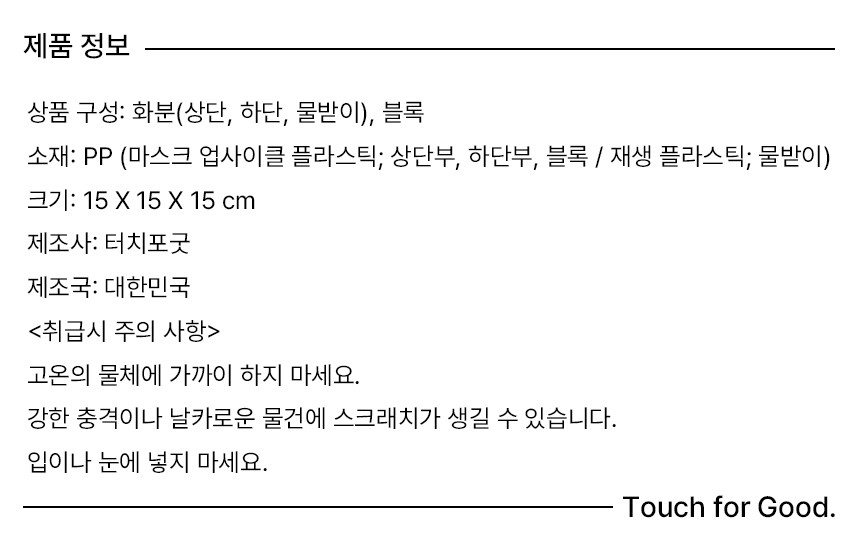 제품 정보

상품 구성: 화분(상단, 하단, 물받이), 블록

소재: PP (마스크 업사이클 플라스틱; 상단부, 하단부, 블록 / 재생 플라스틱; 물받이)

크기: 15 X 15 X 15 cm

제조사: 터치포굿

제조국: 대한민국

<취급시 주의 사항>

고온의 물체에 가까이 하지 마세요.

강한 충격이나 날카로운 물건에 스크래치가 생길 수 있습니다.

입이나 눈에 넣지 마세요.

Touch for Good.